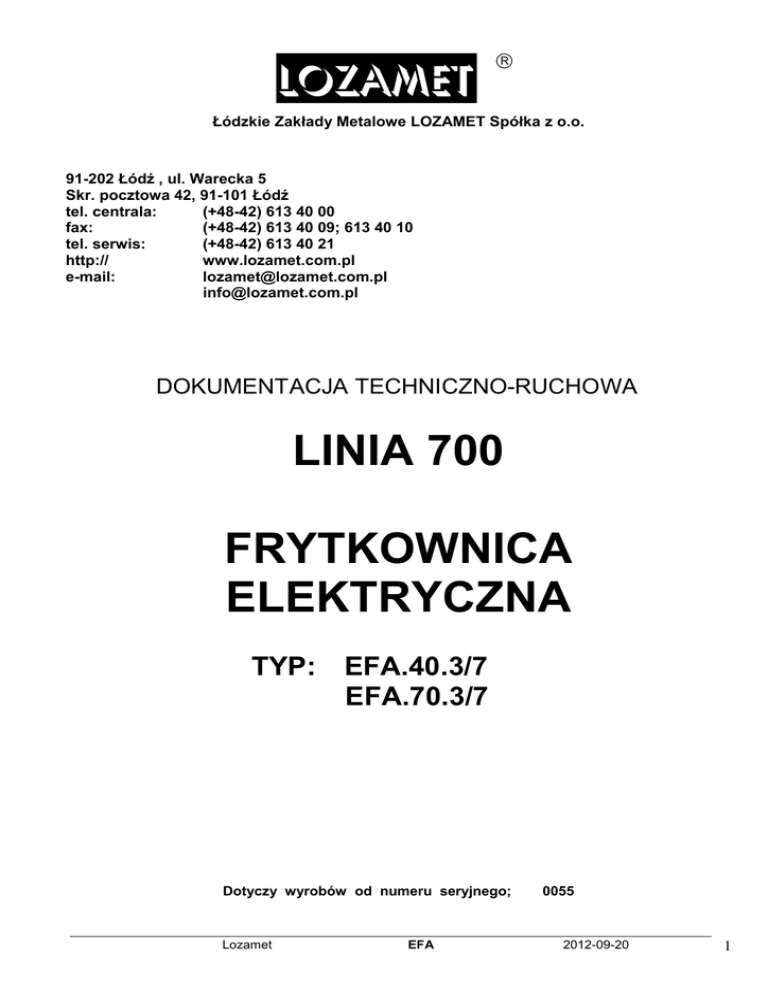 LOZAMET ®

Łódzkie Zakłady Metalowe LOZAMET Spółka z o.o.

91-202 Łódź , ul. Warecka 5
Skr. pocztowa 42, 91-101 Łódź
tel. centrala: (+48-42) 613 40 00
fax: (+48-42) 613 40 09; 613 40 10
tel. serwis: (+48-42) 613 40 21
http:// www.lozamet.com.pl
e-mail: lozamet@lozamet.com.pl
info@lozamet.com.pl

DOKUMENTACJA TECHNICZNO-RUCHOWA

LINIA 700

FRYTKOWNICA ELEKTRYCZNA

TYP: EFA.40.3/7
EFA.70.3/7

Dotyczy wyrobów od numeru seryjnego; 0055

Lozamet EFA 2012-09-20 1